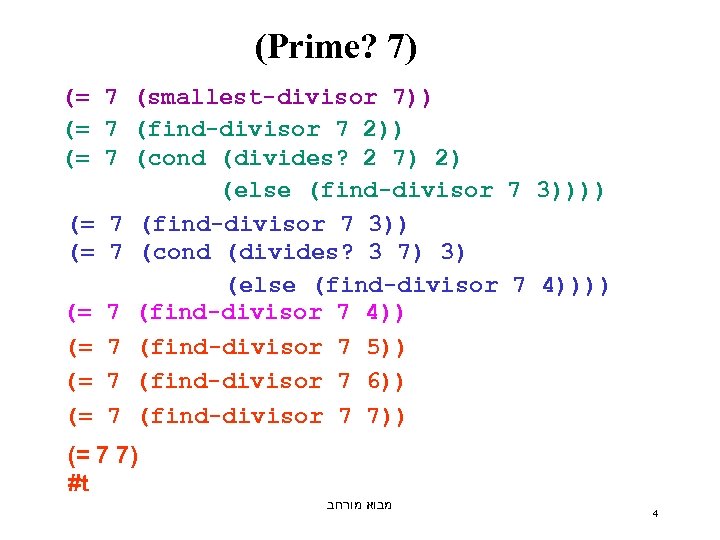 (Prime? 7)

(= 7 (smallest-divisor 7))
(= 7 (find-divisor 7 2))
(= 7 (cond (divides? 2 7) 2)
(else (find-divisor 7 3))))
(= 7 (find-divisor 7 3))
(= 7 (cond (divides? 3 7) 3)
(else (find-divisor 7 4))))
(= 7 (find-divisor 7 4))
(= 7 (find-divisor 7 5))
(= 7 (find-divisor 7 6))
(= 7 (find-divisor 7 7))
(= 7 7)
#t

מבוא מורחב

4